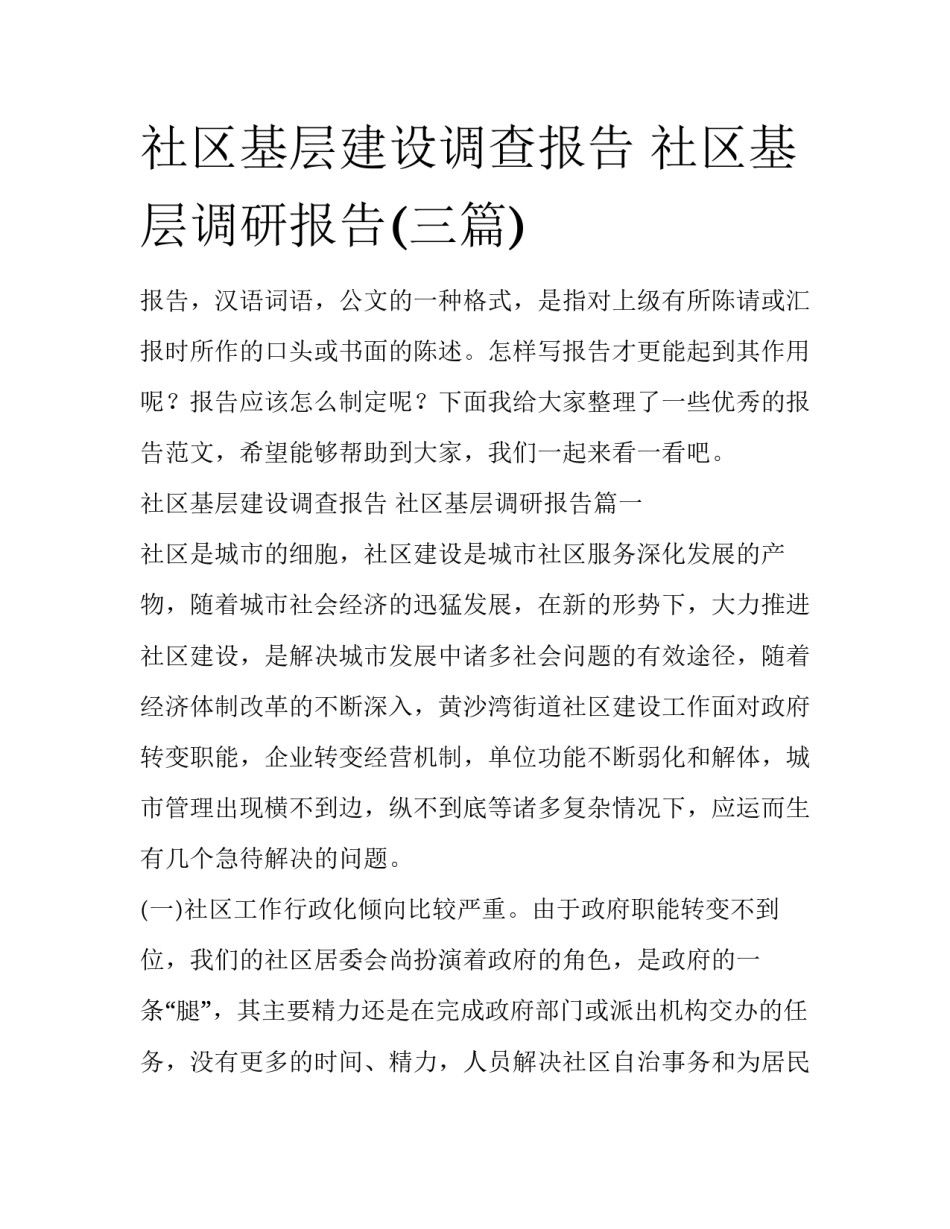 社区基层建设调查报告 社区基层调研报告(三篇)

报告，汉语词语，公文的一种格式，是指对上级有所陈请或汇报时所作的口头或书面的陈述。怎样写报告才更能起到其作用呢？报告应该怎么制定呢？下面我给大家整理了一些优秀的报告范文，希望能够帮助到大家，我们一起来看一看吧。

社区基层建设调查报告 社区基层调研报告篇一

社区是城市的细胞，社区建设是城市社区服务深化发展的产物，随着城市社会经济的迅猛发展，在新的形势下，大力推进社区建设，是解决城市发展中诸多社会问题的有效途径，随着经济体制改革的不断深入，黄沙湾街道社区建设工作面对政府转变职能，企业转变经营机制，单位功能不断弱化和解体，城市管理出现横不到边，纵不到底等诸多复杂情况下，应运而生有几个急待解决的问题。

(一)社区工作行政化倾向比较严重。由于政府职能转变不到位，我们的社区居委会尚扮演着政府的角色，是政府的一条“腿”，其主要精力还是在完成政府部门或派出机构交办的任务，没有更多的时间、精力，人员解决社区自治事务和为居民